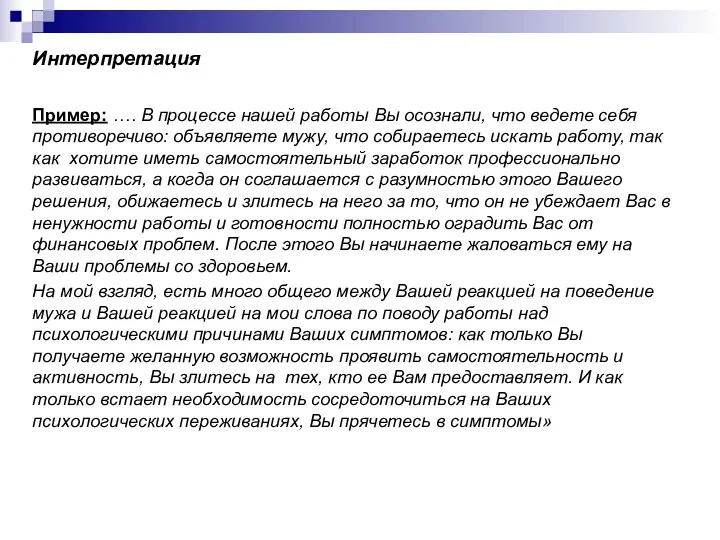 Интерпретация

Пример: …. В процессе нашей работы Вы осознали, что ведете себя противоречиво: объявляете мужу, что собираетесь искать работу, так как хотите иметь самостоятельный заработок профессионально развиваться, а когда он соглашается с разумностью этого Вашего решения, обижаетесь и злитесь на него за то, что он не убеждает Вас в ненужности работы и готовности полностью оградить Вас от финансовых проблем. После этого Вы начинаете жаловаться ему на Ваши проблемы со здоровьем.

На мой взгляд, есть много общего между Вашей реакцией на поведение мужа и Вашей реакцией на мои слова по поводу работы над психологическими причинами Ваших симптомов: как только Вы получаете желанную возможность проявить самостоятельность и активность, Вы злитесь на тех, кто ее Вам предоставляет. И как только встает необходимость сосредоточиться на Ваших психологических переживаниях, Вы прячетесь в симптомы»